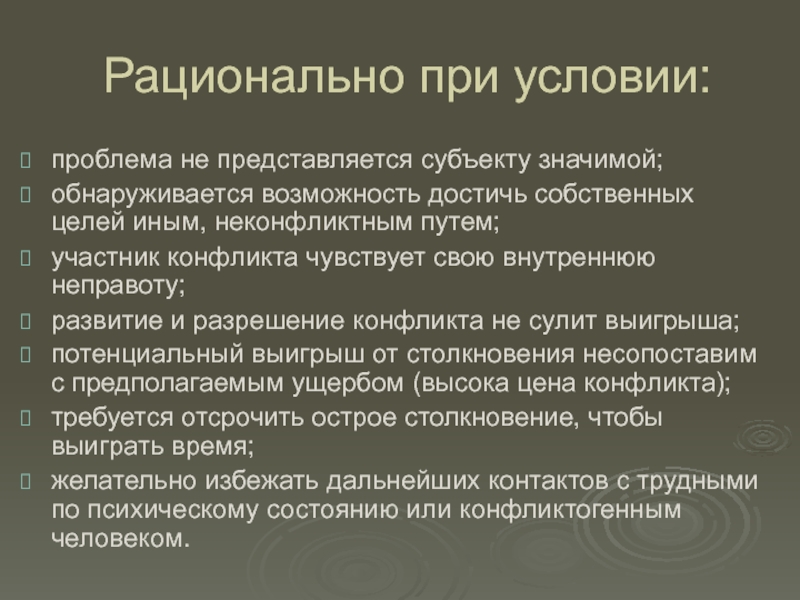 Рационально при условии:

- проблема не представляется субъекту значимой;
- обнаруживается возможность достичь собственных целей иным, неконфликтным путем;
- участник конфликта чувствует свою внутреннюю неправоту;
- развитие и разрешение конфликта не сулит выигрыша;
- потенциальный выигрыш от столкновения несопоставим с предполагаемым ущербом (высока цена конфликта);
- требуется отсрочить острое столкновение, чтобы выиграть время;
- желательно избежать дальнейших контактов с трудными по психическому состоянию или конфликтогенным человеком.